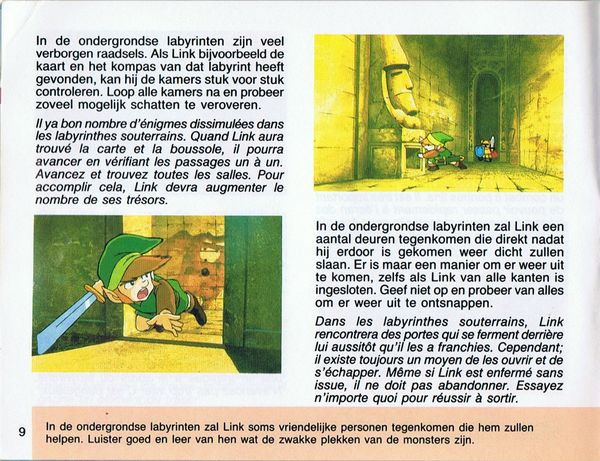 In de ondergrondse labyrinten zijn veel verborgen raadsels. Als Link bijvoorbeeld de kaart en het kompas van dat labyrint heeft gevonden, kan hij de kamers stuk voor stuk controleren. Loop alle kamers na en probeer zoveel mogelijk schatten te veroveren.

Il ya bon nombre d'énigmes dissimulées dans les labyrinthes souterrains. Quand Link aura trouvé la carte et la boussole, il pourra avancer en vérifiant les passages un à un. Avancez et trouvez toutes les salles. Pour accomplir cela, Link devra augmenter le nombre de ses trésors.

In de ondergrondse labyrinten zal Link een aantal deuren tegenkomen die direkt nadat hij erdoor is gekomen weer dicht zullen slaan. Er is maar een manier om er weer uit te komen, zelfs als Link van alle kanten is ingesloten. Geef niet op en probeer van alles om er weer uit te ontsnappen.

Dans les labyrinthes souterrains, Link rencontrera des portes qui se ferment derrière lui aussitôt qu'il les a franchies. Cependant; il existe toujours un moyen de les ouvrir et de s'échapper. Même si Link est enfermé sans issue, il ne doit pas abandonner. Essayez n'importe quoi pour réussir à sortir.

9

In de ondergrondse labyrinten zal Link soms vriendelijke personen tegenkomen die hem zullen helpen. Luister goed en leer van hen wat de zwakke plekken van de monsters zijn.